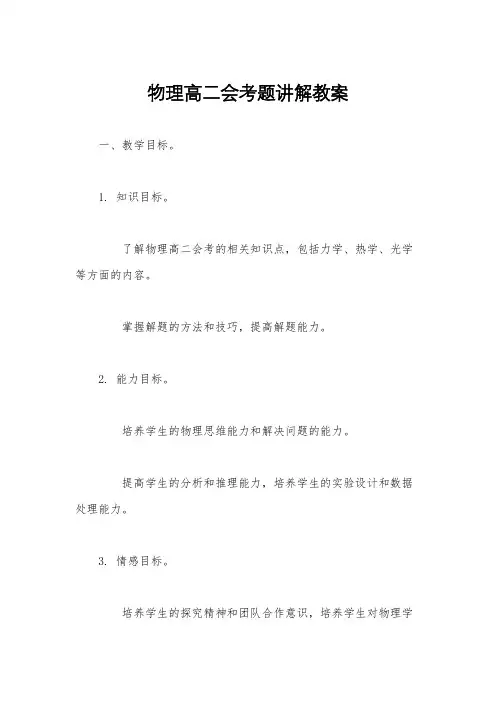 物理高二会考题讲解教案

一、教学目标。

1. 知识目标。

了解物理高二会考的相关知识点，包括力学、热学、光学等方面的内容。

掌握解题的方法和技巧，提高解题能力。

2. 能力目标。

培养学生的物理思维能力和解决问题的能力。

提高学生的分析和推理能力，培养学生的实验设计和数据处理能力。

3. 情感目标。

培养学生的探究精神和团队合作意识，培养学生对物理学